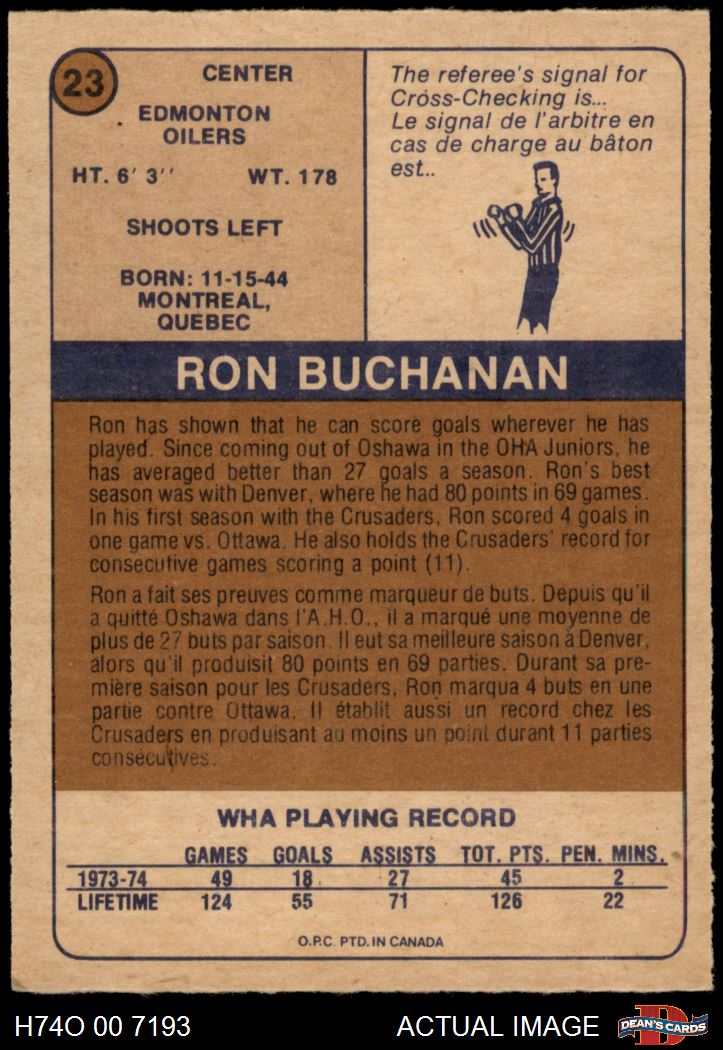 23

CENTER

EDMONTON OILERS

HT. 6' 3'' WT. 178

SHOOTS LEFT

BORN: 11-15-44 MONTREAL, QUEBEC

The referee's signal for Cross-Checking is... Le signal de l'arbitre en cas de charge au bâton est..

RON BUCHANAN

Ron has shown that he can score goals wherever he has played. Since coming out of Oshawa in the OHA Juniors, he has averaged better than 27 goals a season. Ron's best season was with Denver, where he had 80 points in 69 games. In his first season with the Crusaders, Ron scored 4 goals in one game vs. Ottawa. He also holds the Crusaders' record for consecutive games scoring a point (11).

Ron a fait ses preuves comme marqueur de buts. Depuis qu'il a quitté Oshawa dans l'A.H.O., il a marqué une moyenne de plus de 27 buts par saison. Il eut sa meilleure saison à Denver, alors qu'il produisit 80 points en 69 parties. Durant sa première saison pour les Crusaders, Ron marqua 4 buts en une partie contre Ottawa. Il établit aussi un record chez les Crusaders en produisant au moins un point durant 11 parties consécutives.

WHA PLAYING RECORD

| | GAMES | GOALS | ASSISTS | TOT. PTS. | PEN. MINS. |
|---|---|---|---|---|---|
| 1973-74 | 49 | 18 | 27 | 45 | 2 |
| LIFETIME | 124 | 55 | 71 | 126 | 22 |

O.P.C. PTD. IN CANADA

H74O 00 7193 ACTUAL IMAGE DEAN'S CARDS